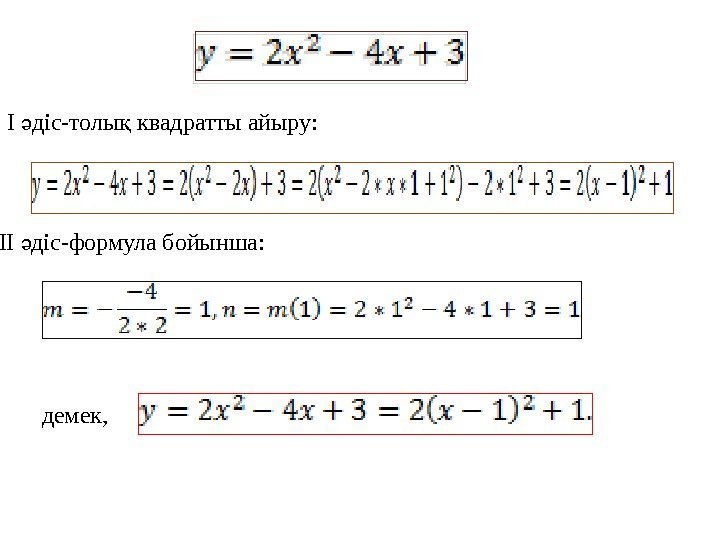 $y = 2x^2 - 4x + 3$

I әдіс-толық квадратты айыру:

$y = 2x^2 - 4x + 3 = 2(x^2 - 2x) + 3 = 2(x^2 - 2 * x * 1 + 1^2) - 2 * 1^2 + 3 = 2(x - 1)^2 + 1$

II әдіс-формула бойынша:

$m = -\frac{-4}{2 * 2} = 1, n = m(1) = 2 * 1^2 - 4 * 1 + 3 = 1$

демек, $y = 2x^2 - 4x + 3 = 2(x - 1)^2 + 1.$